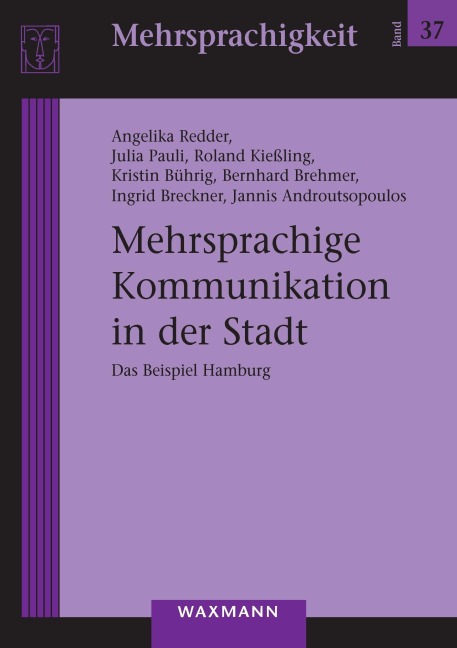 Mehrsprachigkeit

Band 37

Angelika Redder, Julia Pauli, Roland Kießling, Kristin Bührig, Bernhard Brehmer, Ingrid Breckner, Jannis Androutsopoulos

Mehrsprachige Kommunikation in der Stadt

Das Beispiel Hamburg

WAXMANN